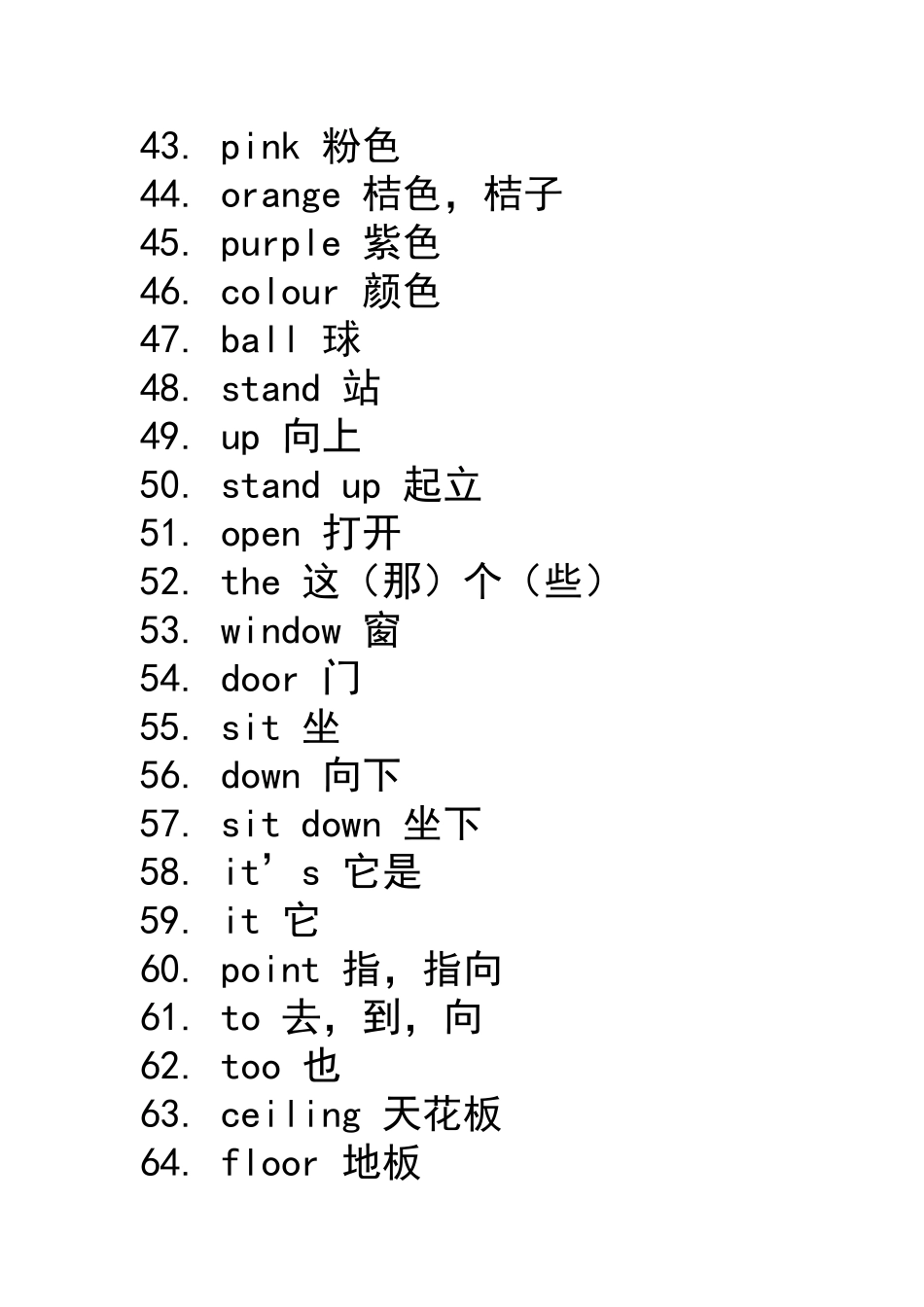 43. pink 粉色
44. orange 桔色，桔子
45. purple 紫色
46. colour 颜色
47. ball 球
48. stand 站
49. up 向上
50. stand up 起立
51. open 打开
52. the 这（那）个（些）
53. window 窗
54. door 门
55. sit 坐
56. down 向下
57. sit down 坐下
58. it’s 它是
59. it 它
60. point 指，指向
61. to 去，到，向
62. too 也
63. ceiling 天花板
64. floor 地板